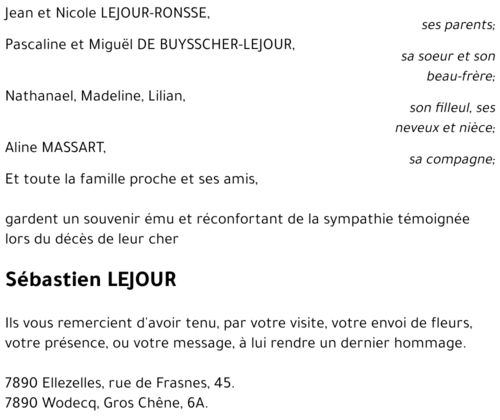 Jean et Nicole LEJOUR-RONSSE,

ses parents;

Pascaline et Miguël DE BUYSSCHER-LEJOUR,

sa soeur et son beau-frère;

Nathanael, Madeline, Lilian,

son filleul, ses neveux et nièce;

Aline MASSART,

sa compagne;

Et toute la famille proche et ses amis,

gardent un souvenir ému et réconfortant de la sympathie témoignée lors du décès de leur cher

Sébastien LEJOUR

Ils vous remercient d'avoir tenu, par votre visite, votre envoi de fleurs, votre présence, ou votre message, à lui rendre un dernier hommage.

7890 Ellezelles, rue de Frasnes, 45.
7890 Wodecq, Gros Chêne, 6A.